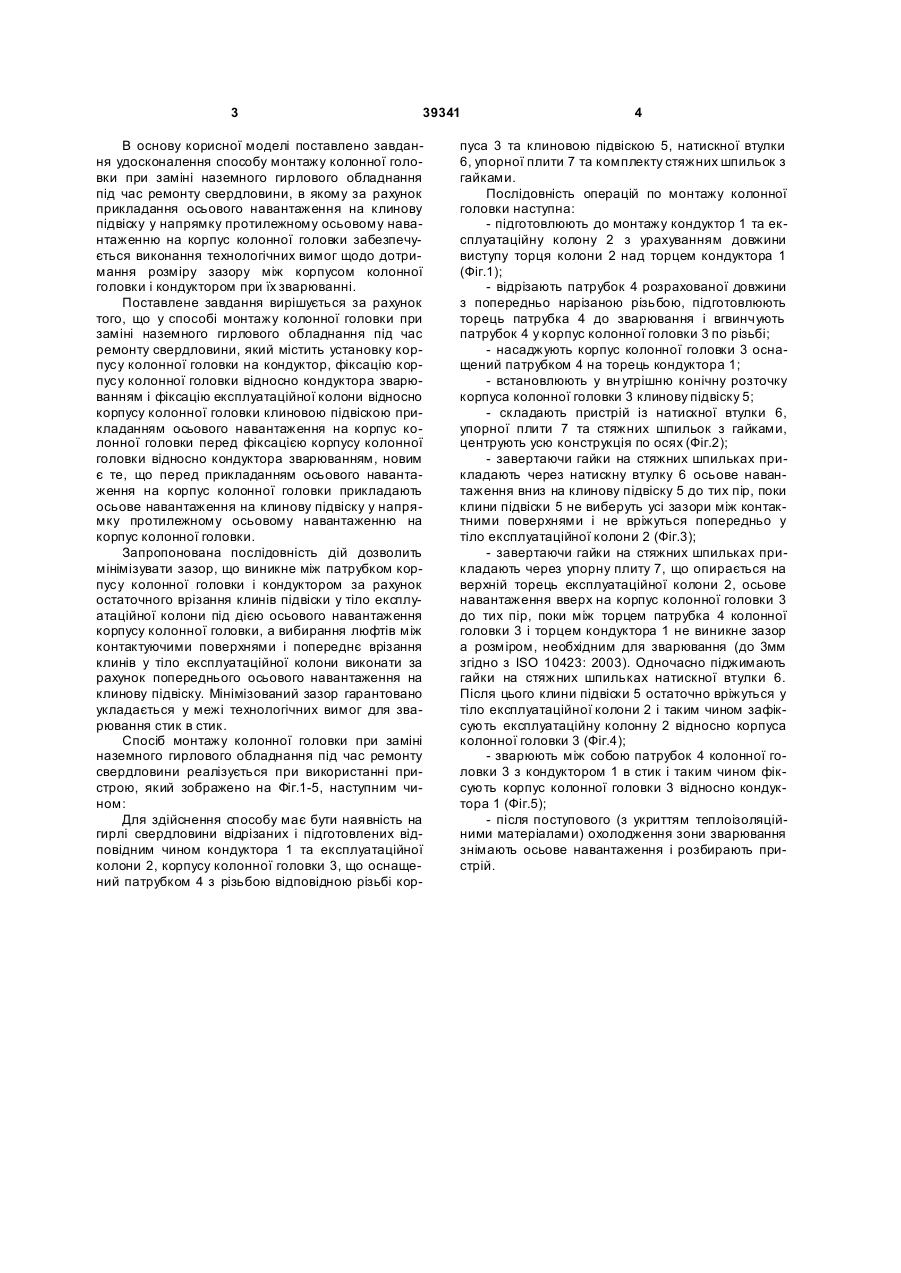 3 39341 4

В основу корисної моделі поставлено завдання удосконалення способу монтажу колонної головки при заміні наземного гирлового обладнання під час ремонту свердловини, в якому за рахунок прикладання осьового навантаження на клинову підвіску у напрямку протилежному осьовому навантаженню на корпус колонної головки забезпечується виконання технологічних вимог щодо дотримання розміру зазору між корпусом колонної головки і кондуктором при їх зварюванні.

Поставлене завдання вирішується за рахунок того, що у способі монтажу колонної головки при заміні наземного гирлового обладнання під час ремонту свердловини, який містить установку корпусу колонної головки на кондуктор, фіксацію корпусу колонної головки відносно кондуктора зварюванням і фіксацію експлуатаційної колони відносно корпусу колонної головки клиновою підвіскою прикладанням осьового навантаження на корпус колонної головки перед фіксацією корпусу колонної головки відносно кондуктора зварюванням, новим є те, що перед прикладанням осьового навантаження на корпус колонної головки прикладають осьове навантаження на клинову підвіску у напрямку протилежному осьовому навантаженню на корпус колонної головки.

Запропонована послідовність дій дозволить мінімізувати зазор, що виникне між патрубком корпусу колонної головки і кондуктором за рахунок остаточного врізання клинів підвіски у тіло експлуатаційної колони під дією осьового навантаження корпусу колонної головки, а вибирання люфтів між контактуючими поверхнями і попереднє врізання клинів у тіло експлуатаційної колони виконати за рахунок попереднього осьового навантаження на клинову підвіску. Мінімізований зазор гарантовано укладається у межі технологічних вимог для зварювання стик в стик.

Спосіб монтажу колонної головки при заміні наземного гирлового обладнання під час ремонту свердловини реалізується при використанні пристрою, який зображено на Фіг.1-5, наступним чином:

Для здійснення способу має бути наявність на гирлі свердловини відрізаних і підготовлених відповідним чином кондуктора 1 та експлуатаційної колони 2, корпусу колонної головки 3, що оснащений патрубком 4 з різьбою відповідною різьбі корпуса 3 та клиновою підвіскою 5, натискної втулки 6, упорної плити 7 та комплекту стяжних шпильок з гайками.

Послідовність операцій по монтажу колонної головки наступна:

- підготовлюють до монтажу кондуктор 1 та експлуатаційну колону 2 з урахуванням довжини виступу торця колони 2 над торцем кондуктора 1 (Фіг.1);

- відрізають патрубок 4 розрахованої довжини з попередньо нарізаною різьбою, підготовлюють торець патрубка 4 до зварювання і вгвинчують патрубок 4 у корпус колонної головки 3 по різьбі;

- насаджують корпус колонної головки 3 оснащений патрубком 4 на торець кондуктора 1;

- встановлюють у внутрішню конічну розточку корпуса колонної головки 3 клинову підвіску 5;

- складають пристрій із натискної втулки 6, упорної плити 7 та стяжних шпильок з гайками, центрують усю конструкція по осях (Фіг.2);

- завертаючи гайки на стяжних шпильках прикладають через натискну втулку 6 осьове навантаження вниз на клинову підвіску 5 до тих пір, поки клини підвіски 5 не виберуть усі зазори між контактними поверхнями і не вріжуться попередньо у тіло експлуатаційної колони 2 (Фіг.3);

- завертаючи гайки на стяжних шпильках прикладають через упорну плиту 7, що опирається на верхній торець експлуатаційної колони 2, осьове навантаження вверх на корпус колонної головки 3 до тих пір, поки між торцем патрубка 4 колонної головки 3 і торцем кондуктора 1 не виникне зазор а розміром, необхідним для зварювання (до 3мм згідно з ISO 10423: 2003). Одночасно піджимають гайки на стяжних шпильках натискної втулки 6. Після цього клини підвіски 5 остаточно вріжуться у тіло експлуатаційної колони 2 і таким чином зафіксують експлуатаційну колонну 2 відносно корпуса колонної головки 3 (Фіг.4);

- зварюють між собою патрубок 4 колонної головки 3 з кондуктором 1 в стик і таким чином фіксують корпус колонної головки 3 відносно кондуктора 1 (Фіг.5);

- після поступового (з укриттям теплоізоляційними матеріалами) охолодження зони зварювання знімають осьове навантаження і розбирають пристрій.